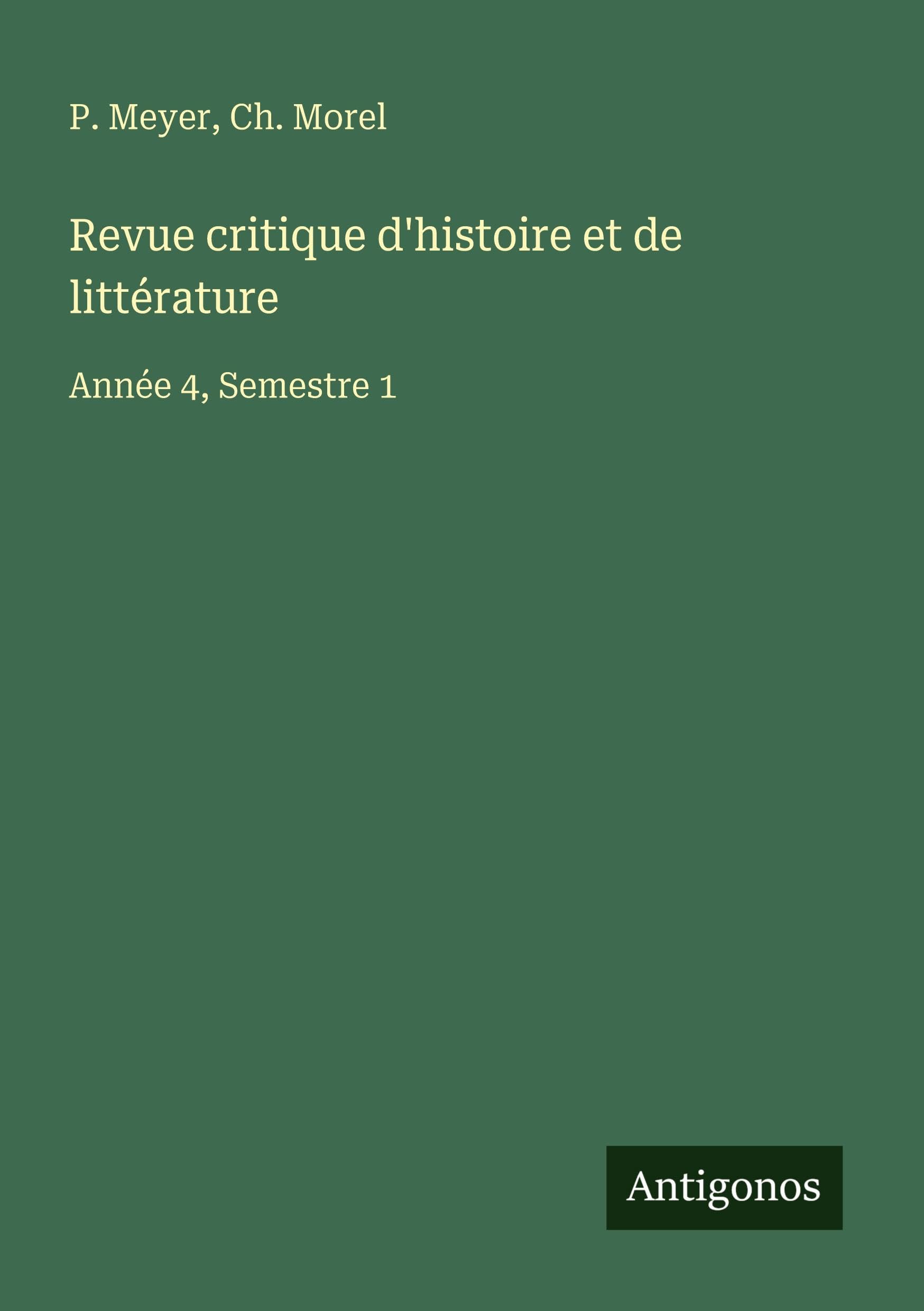 P. Meyer, Ch. Morel

Revue critique d'histoire et de littérature

Année 4, Semestre 1

Antigonos